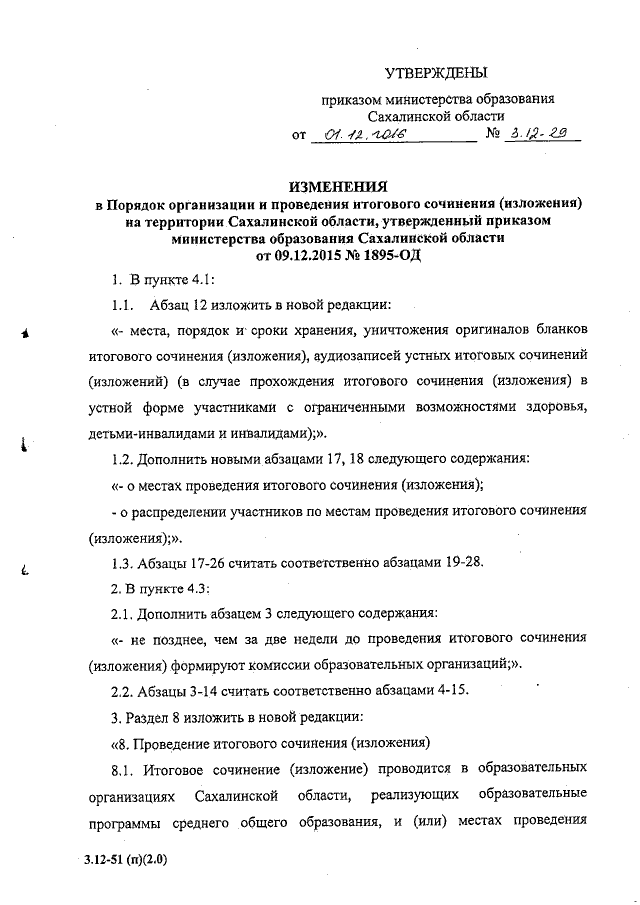 УТВЕРЖДЕНЫ

приказом министерства образования Сахалинской области

от 01.12.2016 № 3.12-29

ИЗМЕНЕНИЯ
в Порядок организации и проведения итогового сочинения (изложения) на территории Сахалинской области, утвержденный приказом министерства образования Сахалинской области от 09.12.2015 № 1895-ОД

1. В пункте 4.1:

1.1. Абзац 12 изложить в новой редакции:

«- места, порядок и сроки хранения, уничтожения оригиналов бланков итогового сочинения (изложения), аудиозаписей устных итоговых сочинений (изложений) (в случае прохождения итогового сочинения (изложения) в устной форме участниками с ограниченными возможностями здоровья, детьми-инвалидами и инвалидами);».

1.2. Дополнить новыми абзацами 17, 18 следующего содержания:

«- о местах проведения итогового сочинения (изложения);

- о распределении участников по местам проведения итогового сочинения (изложения);».

1.3. Абзацы 17-26 считать соответственно абзацами 19-28.

2. В пункте 4.3:

2.1. Дополнить абзацем 3 следующего содержания:

«- не позднее, чем за две недели до проведения итогового сочинения (изложения) формируют комиссии образовательных организаций;».

2.2. Абзацы 3-14 считать соответственно абзацами 4-15.

3. Раздел 8 изложить в новой редакции:

«8. Проведение итогового сочинения (изложения)

8.1. Итоговое сочинение (изложение) проводится в образовательных организациях Сахалинской области, реализующих образовательные программы среднего общего образования, и (или) местах проведения

3.12-51 (п)(2.0)